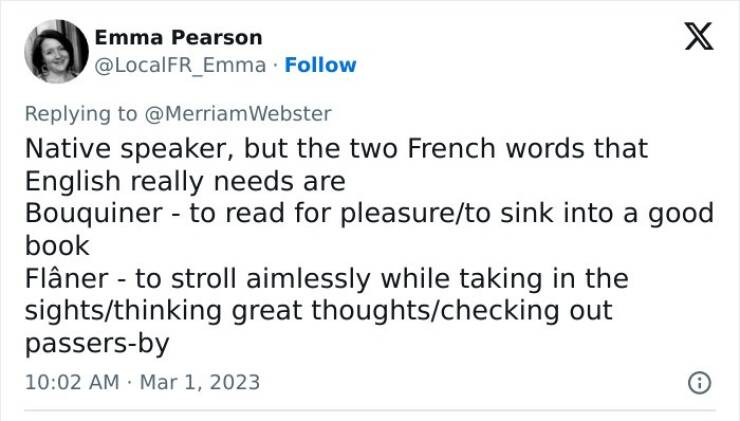 Emma Pearson
@LocalFR_Emma · Follow

Replying to @MerriamWebster

Native speaker, but the two French words that English really needs are
Bouquiner - to read for pleasure/to sink into a good book
Flâner - to stroll aimlessly while taking in the sights/thinking great thoughts/checking out passers-by

10:02 AM · Mar 1, 2023